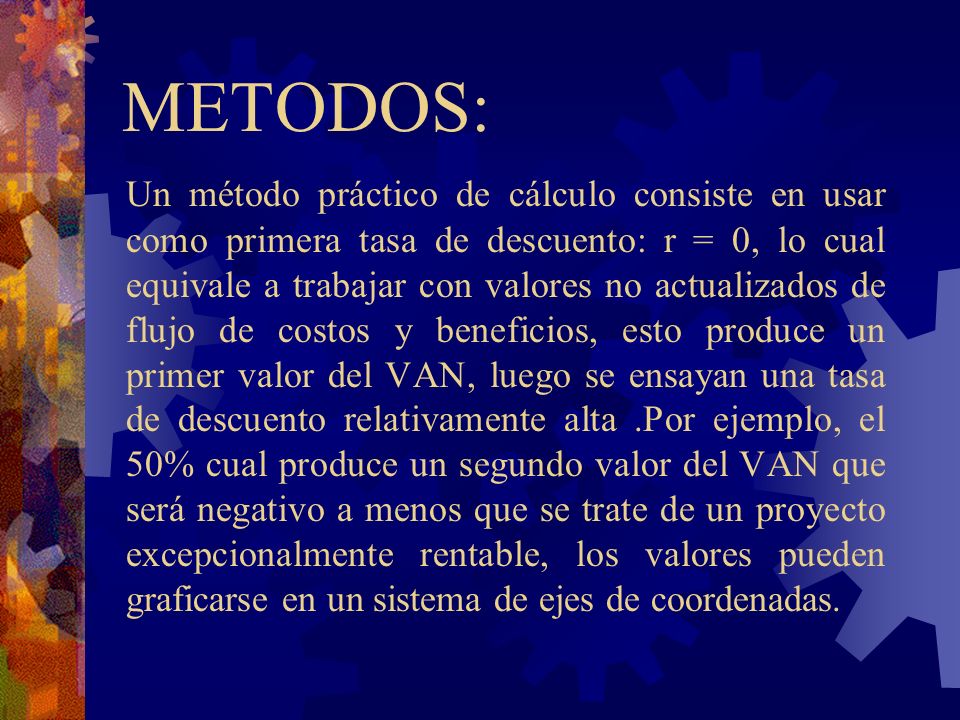 METODOS:

Un método práctico de cálculo consiste en usar como primera tasa de descuento: r = 0, lo cual equivale a trabajar con valores no actualizados de flujo de costos y beneficios, esto produce un primer valor del VAN, luego se ensayan una tasa de descuento relativamente alta .Por ejemplo, el 50% cual produce un segundo valor del VAN que será negativo a menos que se trate de un proyecto excepcionalmente rentable, los valores pueden graficarse en un sistema de ejes de coordenadas.